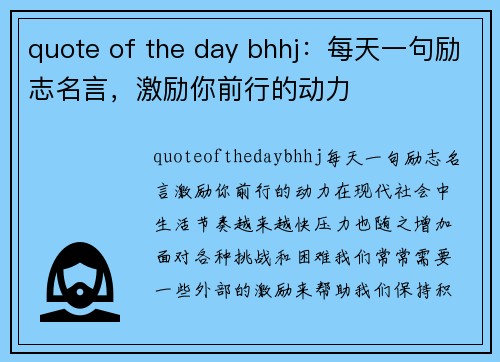 quote of the day bhhj：每天一句励志名言，激励你前行的动力

quoteofthedaybhhj每天一句励志名言激励你前行的动力在现代社会中生活节奏越来越快压力也随之增加面对各种挑战和困难我们常常需要一些外部的激励来帮助我们保持积